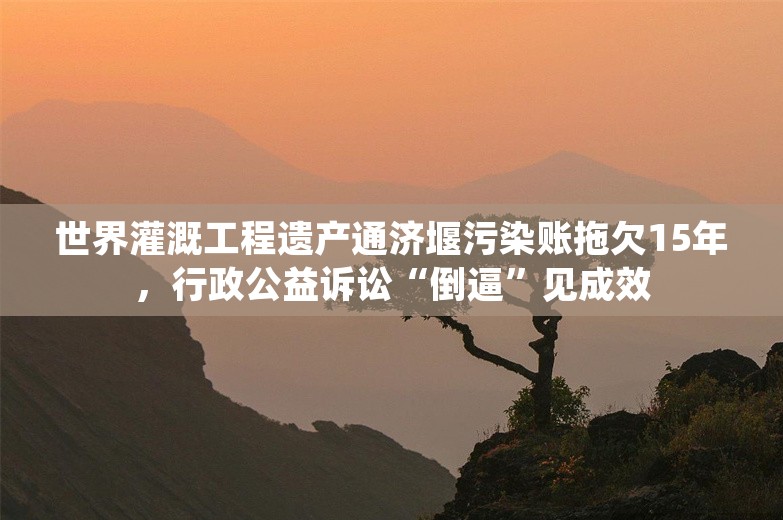 世界灌溉工程遗产通济堰污染账拖欠15年，行政公益诉讼“倒逼”见成效